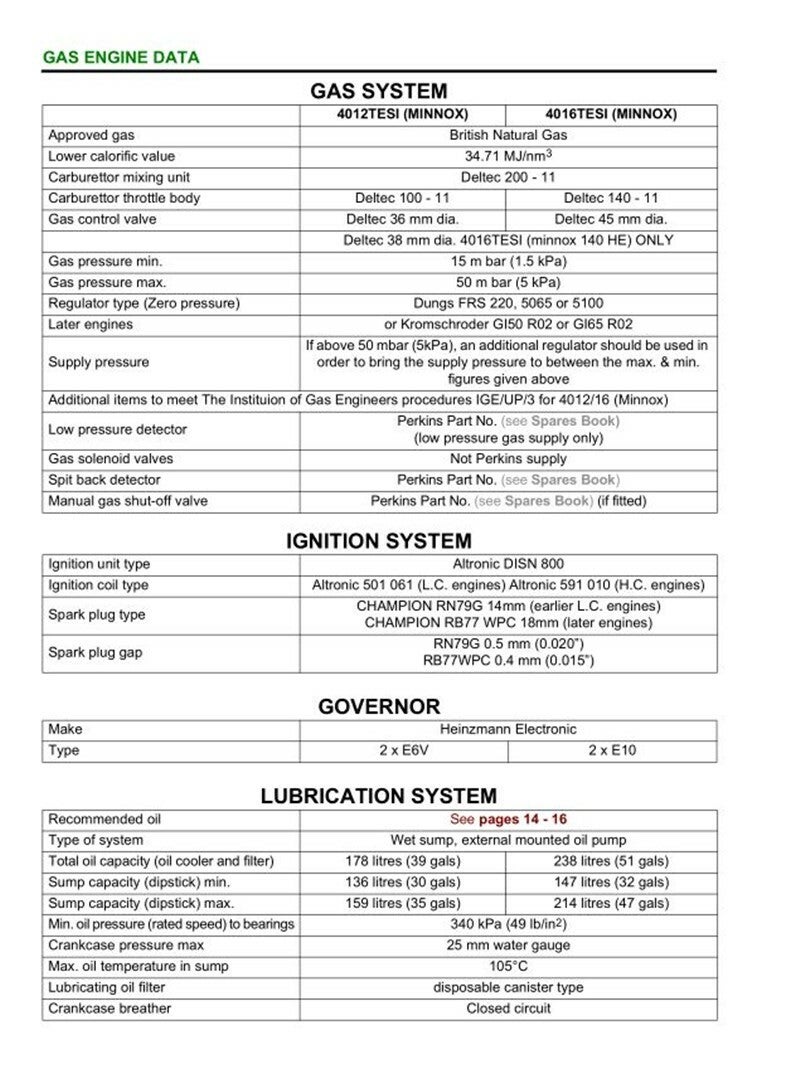 GAS ENGINE DATA

GAS SYSTEM

| | 4012TESI (MINNOX) | 4016TESI (MINNOX) |
|---|---|---|
| Approved gas | British Natural Gas | |
| Lower calorific value | 34.71 MJ/nm$^3$ | |
| Carburettor mixing unit | Deltec 200 - 11 | |
| Carburettor throttle body | Deltec 100 - 11 | Deltec 140 - 11 |
| Gas control valve | Deltec 36 mm dia. | Deltec 45 mm dia. |
| | Deltec 38 mm dia. 4016TESI (minnox 140 HE) ONLY | |
| Gas pressure min. | 15 m bar (1.5 kPa) | |
| Gas pressure max. | 50 m bar (5 kPa) | |
| Regulator type (Zero pressure) | Dungs FRS 220, 5065 or 5100 | |
| Later engines | or Kromschroder GI50 R02 or GI65 R02 | |
| Supply pressure | If above 50 mbar (5kPa), an additional regulator should be used in order to bring the supply pressure to between the max. & min. figures given above | |
| Additional items to meet The Instituion of Gas Engineers procedures IGE/UP/3 for 4012/16 (Minnox) | | |
| Low pressure detector | Perkins Part No. (see Spares Book) (low pressure gas supply only) | |
| Gas solenoid valves | Not Perkins supply | |
| Spit back detector | Perkins Part No. (see Spares Book) | |
| Manual gas shut-off valve | Perkins Part No. (see Spares Book) (if fitted) | |

IGNITION SYSTEM

| | |
|---|---|
| Ignition unit type | Altronic DISN 800 |
| Ignition coil type | Altronic 501 061 (L.C. engines) Altronic 591 010 (H.C. engines) |
| Spark plug type | CHAMPION RN79G 14mm (earlier L.C. engines) CHAMPION RB77 WPC 18mm (later engines) |
| Spark plug gap | RN79G 0.5 mm (0.020") RB77WPC 0.4 mm (0.015") |

GOVERNOR

| | | |
|---|---|---|
| Make | Heinzmann Electronic | |
| Type | 2 x E6V | 2 x E10 |

LUBRICATION SYSTEM

| | | |
|---|---|---|
| Recommended oil | See pages 14 - 16 | |
| Type of system | Wet sump, external mounted oil pump | |
| Total oil capacity (oil cooler and filter) | 178 litres (39 gals) | 238 litres (51 gals) |
| Sump capacity (dipstick) min. | 136 litres (30 gals) | 147 litres (32 gals) |
| Sump capacity (dipstick) max. | 159 litres (35 gals) | 214 litres (47 gals) |
| Min. oil pressure (rated speed) to bearings | 340 kPa (49 lb/in$^2$) | |
| Crankcase pressure max | 25 mm water gauge | |
| Max. oil temperature in sump | 105°C | |
| Lubricating oil filter | disposable canister type | |
| Crankcase breather | Closed circuit | |